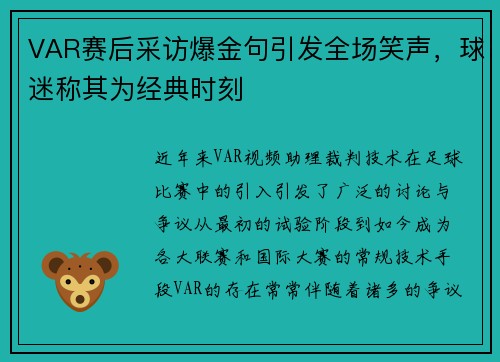 VAR赛后采访爆金句引发全场笑声，球迷称其为经典时刻

近年来VAR视频助理裁判技术在足球比赛中的引入引发了广泛的讨论与争议从最初的试验阶段到如今成为各大联赛和国际大赛的常规技术手段VAR的存在常常伴随着诸多的争议